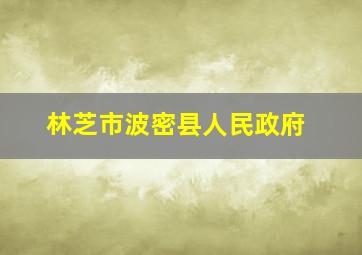 林芝市波密县人民政府